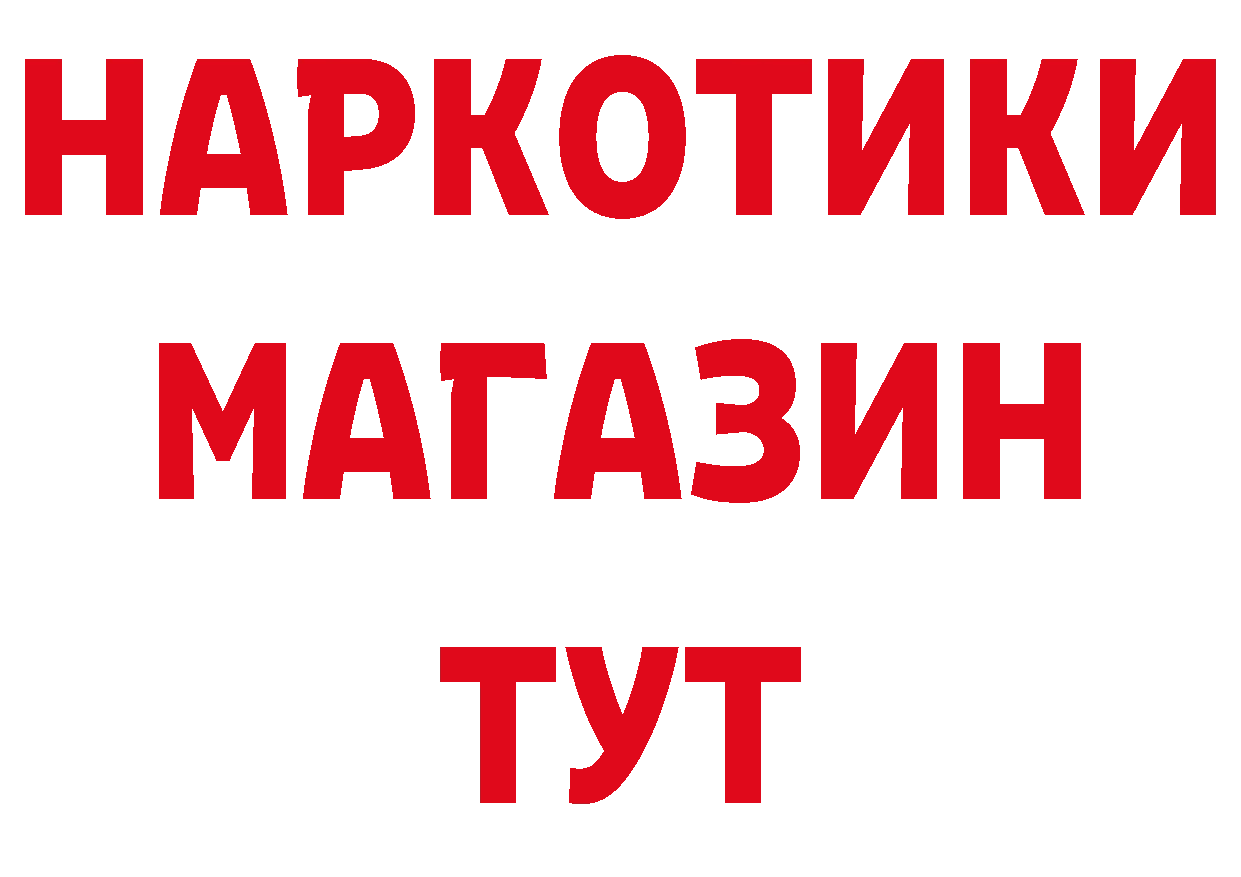 НАРКОТИКИ
МАГАЗИН
ТУТ